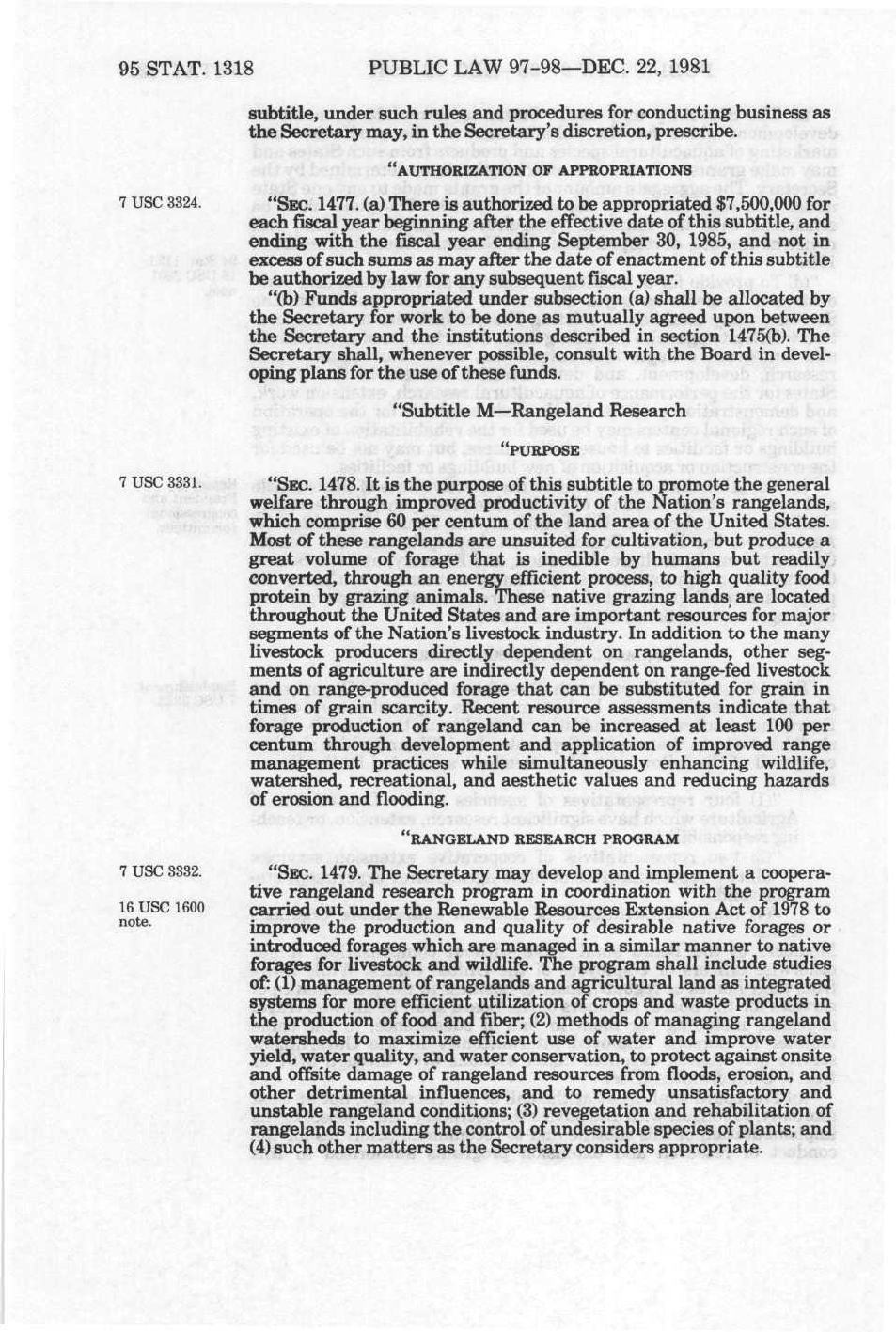 95 STAT. 1318 PUBLIC LAW 97-98—DEC. 22, 1981

subtitle, under such rules and procedures for conducting business as the Secretary may, in the Secretary's discretion, prescribe.

"AUTHORIZATION OF APPROPRIATIONS

7 USC 3324.

"SEC. 1477. (a) There is authorized to be appropriated $7,500,000 for each fiscal year beginning after the effective date of this subtitle, and ending with the fiscal year ending September 30, 1985, and not in excess of such sums as may after the date of enactment of this subtitle be authorized by law for any subsequent fiscal year.

"(b) Funds appropriated under subsection (a) shall be allocated by the Secretary for work to be done as mutually agreed upon between the Secretary and the institutions described in section 1475(b). The Secretary shall, whenever possible, consult with the Board in developing plans for the use of these funds.

"Subtitle M—Rangeland Research

"PURPOSE

7 USC 3331.

"SEC. 1478. It is the purpose of this subtitle to promote the general welfare through improved productivity of the Nation's rangelands, which comprise 60 per centum of the land area of the United States. Most of these rangelands are unsuited for cultivation, but produce a great volume of forage that is inedible by humans but readily converted, through an energy efficient process, to high quality food protein by grazing animals. These native grazing lands are located throughout the United States and are important resources for major segments of the Nation's livestock industry. In addition to the many livestock producers directly dependent on rangelands, other segments of agriculture are indirectly dependent on range-fed livestock and on range-produced forage that can be substituted for grain in times of grain scarcity. Recent resource assessments indicate that forage production of rangeland can be increased at least 100 per centum through development and application of improved range management practices while simultaneously enhancing wildlife, watershed, recreational, and aesthetic values and reducing hazards of erosion and flooding.

"RANGELAND RESEARCH PROGRAM

7 USC 3332.

16 USC 1600 note.

"SEC. 1479. The Secretary may develop and implement a cooperative rangeland research program in coordination with the program carried out under the Renewable Resources Extension Act of 1978 to improve the production and quality of desirable native forages or introduced forages which are managed in a similar manner to native forages for livestock and wildlife. The program shall include studies of: (1) management of rangelands and agricultural land as integrated systems for more efficient utilization of crops and waste products in the production of food and fiber; (2) methods of managing rangeland watersheds to maximize efficient use of water and improve water yield, water quality, and water conservation, to protect against onsite and offsite damage of rangeland resources from floods, erosion, and other detrimental influences, and to remedy unsatisfactory and unstable rangeland conditions; (3) revegetation and rehabilitation of rangelands including the control of undesirable species of plants; and (4) such other matters as the Secretary considers appropriate.